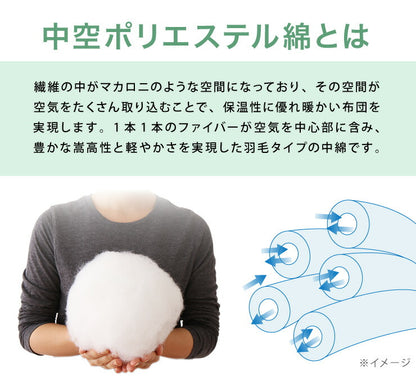 中空ポリエステル綿とは

繊維の中がマカロニのような空間になっており、その空間が空気をたくさん取り込むことで、保温性に優れ暖かい布団を実現します。１本１本のファイバーが空気を中心部に含み、豊かな嵩高性と軽やかさを実現した羽毛タイプの中綿です。

※イメージ